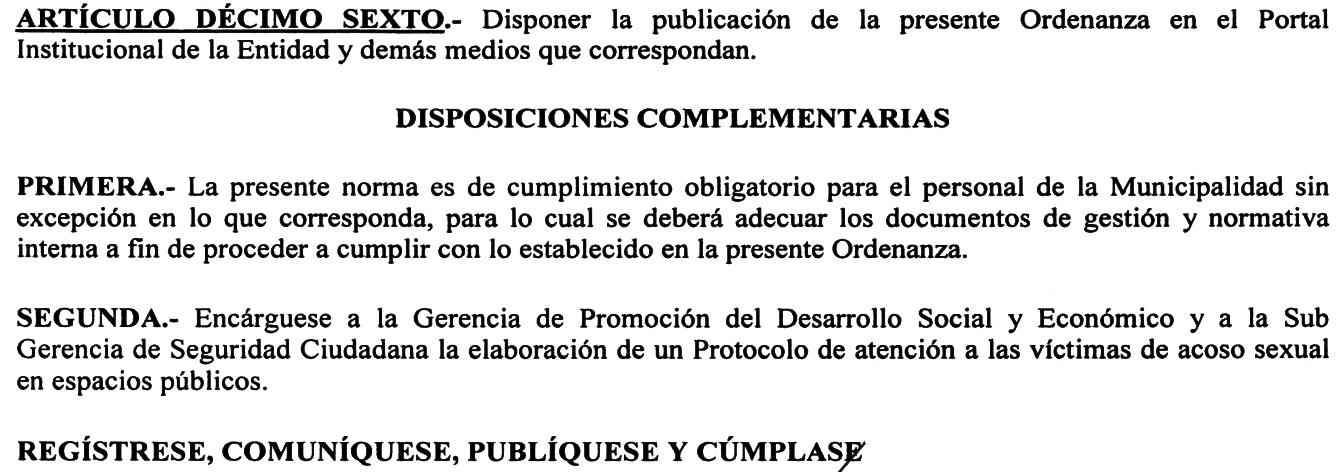 ARTÍCULO DÉCIMO SEXTO.- Disponer la publicación de la presente Ordenanza en el Portal Institucional de la Entidad y demás medios que correspondan.

DISPOSICIONES COMPLEMENTARIAS

PRIMERA.- La presente norma es de cumplimiento obligatorio para el personal de la Municipalidad sin excepción en lo que corresponda, para lo cual se deberá adecuar los documentos de gestión y normativa interna a fin de proceder a cumplir con lo establecido en la presente Ordenanza.

SEGUNDA.- Encárguese a la Gerencia de Promoción del Desarrollo Social y Económico y a la Sub Gerencia de Seguridad Ciudadana la elaboración de un Protocolo de atención a las víctimas de acoso sexual en espacios públicos.

REGÍSTRESE, COMUNÍQUESE, PUBLÍQUESE Y CÚMPLASE